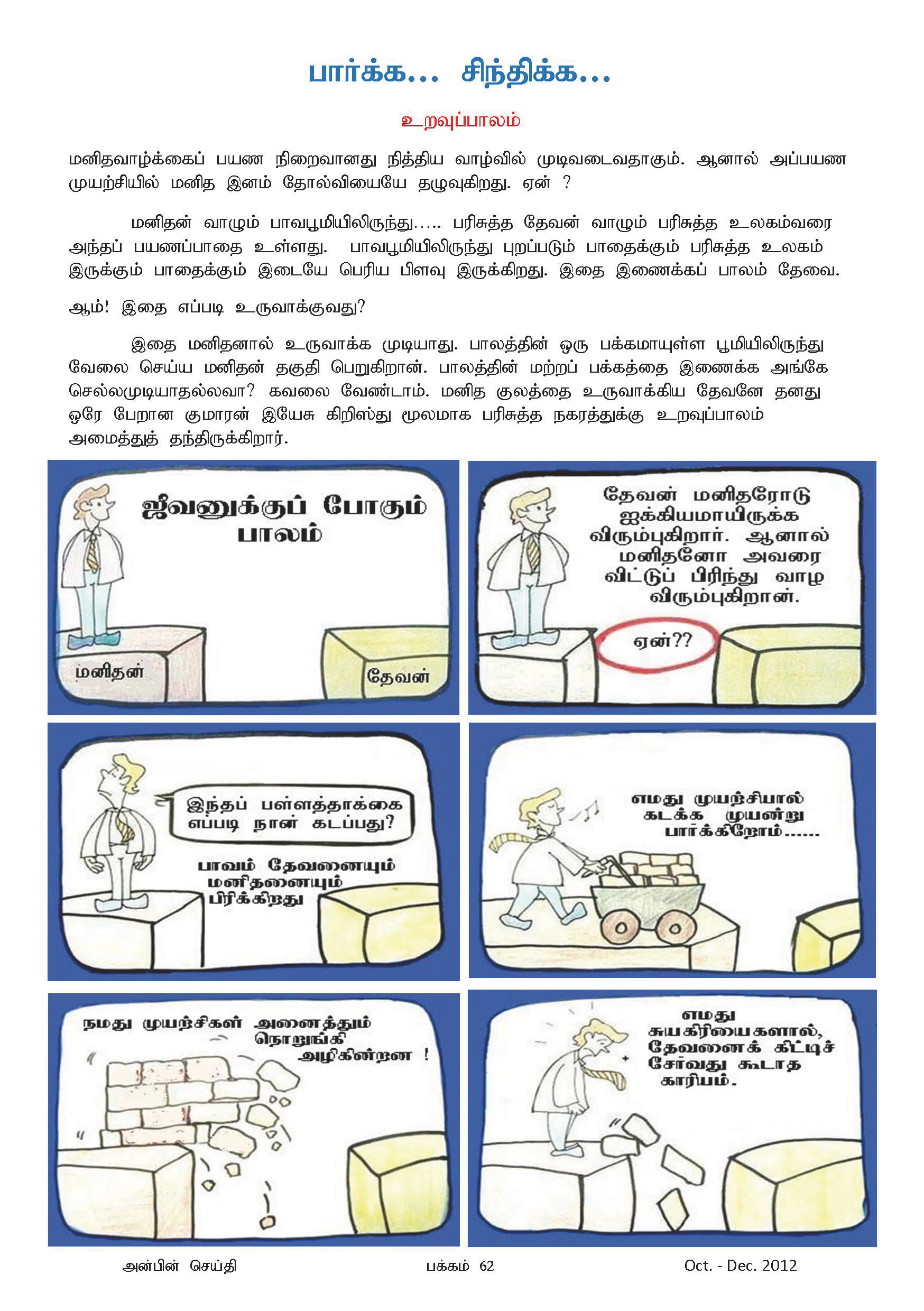 பார்க்க... சிந்திக்க...

உறவுப்பாலம்

மனிதவாழ்க்கைப் பயண நிறைவானது நித்திய வாழ்வில் முடிவடைவதாகும். ஆனால் அப்பயண முயற்சியில் மனித இனம் தோல்வியையே தழுவுகிறது. ஏன் ?

மனிதன் வாழும் பாவபூமியிலிருந்து..... பரிசுத்த தேவன் வாழும் பரிசுத்த உலகம்வரை அந்தப் பயணப்பாதை உள்ளது. பாவபூமியிலிருந்து புறப்படும் பாதைக்கும் பரிசுத்த உலகம் இருக்கும் பாதைக்கும் இடையே பெரிய பிளவு இருக்கிறது. இதை இணைக்கப் பாலம் தேவை.

ஆம்! இதை எப்படி உருவாக்குவது?

இதை மனிதனால் உருவாக்க முடியாது. பாலத்தின் ஒரு பக்கமாயுள்ள பூமியிலிருந்து வேலை செய்ய மனிதன் தகுதி பெறுகிறான். பாலத்தின் மற்றப் பக்கத்தை இணைக்க அங்கே செல்லமுடியாதல்லவா? கவலை வேண்டாம். மனித குலத்தை உருவாக்கிய தேவனே தனது ஒரே பேறான குமாரன் இயேசு கிறிஸ்து மூலமாக பரிசுத்த நகரத்துக்கு உறவுப்பாலம் அமைத்துத் தந்திருக்கிறார்.

ஜீவனுக்குப் போகும் பாலம்

மனிதன்

தேவன்

தேவன் மனிதரோடு ஐக்கியமாயிருக்க விரும்புகிறார். ஆனால் மனிதனோ அவரை விட்டுப் பிரிந்து வாழ விரும்புகிறான்.

ஏன்??

இந்தப் பள்ளத்தாக்கை எப்படி நான் கடப்பது?

பாவம் தேவனையும் மனிதனையும் பிரிக்கிறது

எமது முயற்சியால் கடக்க முயன்று பார்க்கிறோம்......

நமது முயற்சிகள் அனைத்தும் நொறுங்கி அழிகின்றன !

எமது சுயகிரியைகளால், தேவனைக் கிட்டிச் சேர்வது கூடாத காரியம்.

அன்பின் செய்தி

பக்கம் 62

Oct. - Dec. 2012